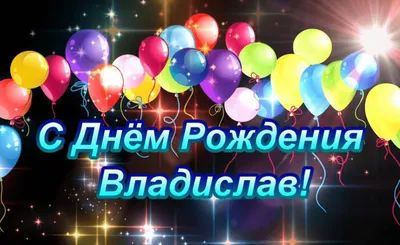 С Днём Рождения Владислав!